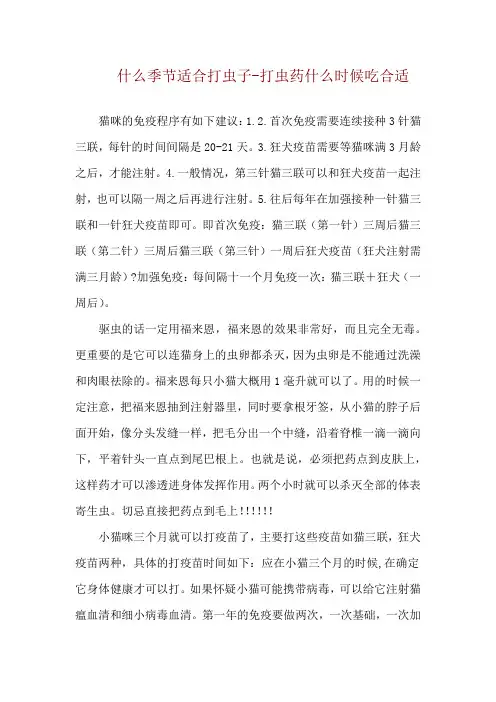 什么季节适合打虫子-打虫药什么时候吃合适

猫咪的免疫程序有如下建议：1.2.首次免疫需要连续接种3针猫三联，每针的时间间隔是20-21天。3.狂犬疫苗需要等猫咪满3月龄之后，才能注射。4.一般情况，第三针猫三联可以和狂犬疫苗一起注射，也可以隔一周之后再进行注射。5.往后每年在加强接种一针猫三联和一针狂犬疫苗即可。即首次免疫：猫三联（第一针）三周后猫三联（第二针）三周后猫三联（第三针）一周后狂犬疫苗（狂犬注射需满三月龄）?加强免疫：每间隔十一个月免疫一次：猫三联＋狂犬（一周后）。

驱虫的话一定用福来恩，福来恩的效果非常好，而且完全无毒。更重要的是它可以连猫身上的虫卵都杀灭，因为虫卵是不能通过洗澡和肉眼祛除的。福来恩每只小猫大概用1毫升就可以了。用的时候一定注意，把福来恩抽到注射器里，同时要拿根牙签，从小猫的脖子后面开始，像分头发缝一样，把毛分出一个中缝，沿着脊椎一滴一滴向下，平着针头一直点到尾巴根上。也就是说，必须把药点到皮肤上，这样药才可以渗透进身体发挥作用。两个小时就可以杀灭全部的体表寄生虫。切忌直接把药点到毛上!!!!!!

小猫咪三个月就可以打疫苗了，主要打这些疫苗如猫三联，狂犬疫苗两种，具体的打疫苗时间如下：应在小猫三个月的时候,在确定它身体健康才可以打。如果怀疑小猫可能携带病毒，可以给它注射猫瘟血清和细小病毒血清。第一年的免疫要做两次，一次基础，一次加